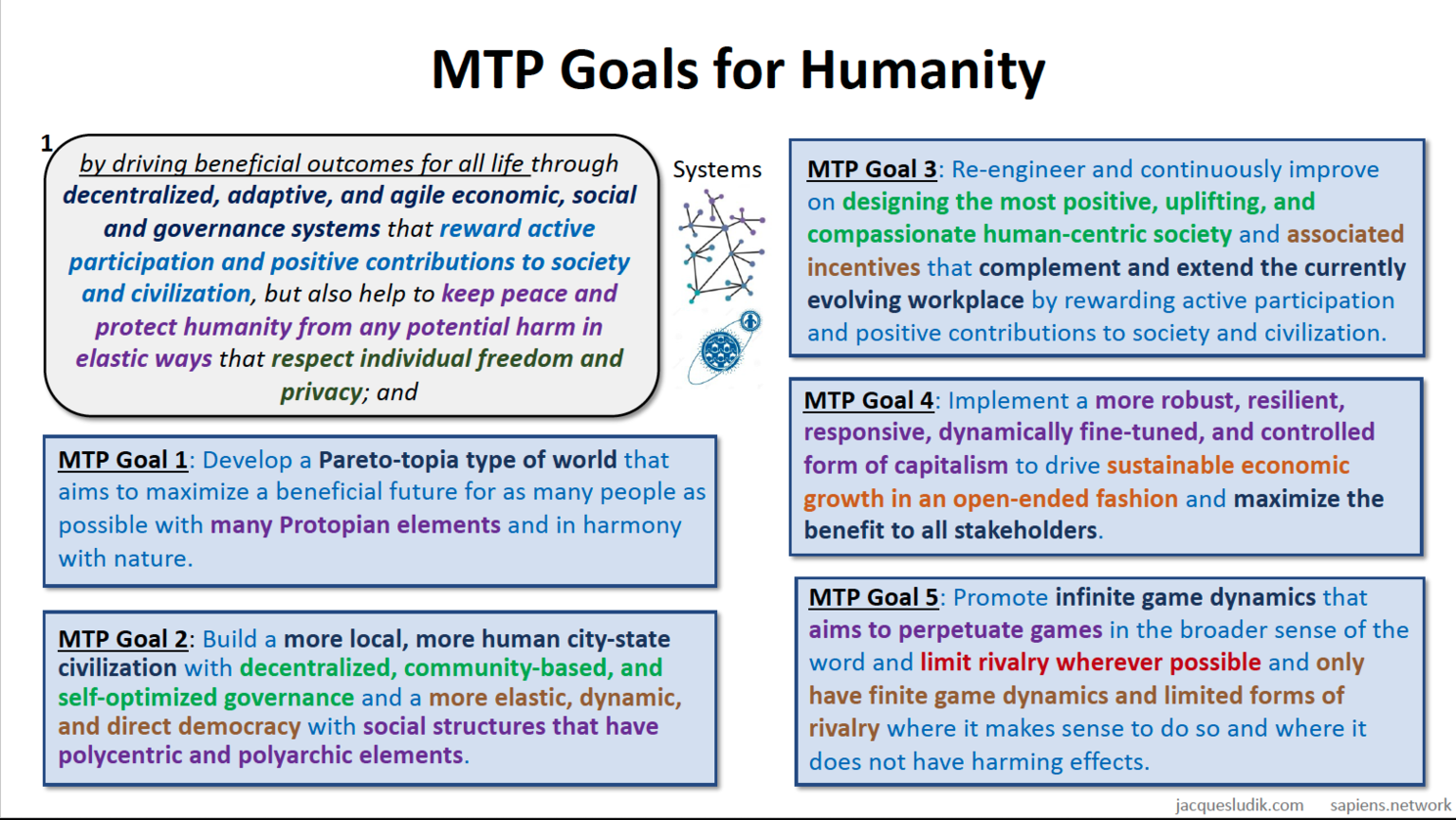 MTP Goals for Humanity

1

by driving beneficial outcomes for all life through decentralized, adaptive, and agile economic, social and governance systems that reward active participation and positive contributions to society and civilization, but also help to keep peace and protect humanity from any potential harm in elastic ways that respect individual freedom and privacy; and

Systems

MTP Goal 1: Develop a Pareto-topia type of world that aims to maximize a beneficial future for as many people as possible with many Protopian elements and in harmony with nature.

MTP Goal 2: Build a more local, more human city-state civilization with decentralized, community-based, and self-optimized governance and a more elastic, dynamic, and direct democracy with social structures that have polycentric and polyarchic elements.

MTP Goal 3: Re-engineer and continuously improve on designing the most positive, uplifting, and compassionate human-centric society and associated incentives that complement and extend the currently evolving workplace by rewarding active participation and positive contributions to society and civilization.

MTP Goal 4: Implement a more robust, resilient, responsive, dynamically fine-tuned, and controlled form of capitalism to drive sustainable economic growth in an open-ended fashion and maximize the benefit to all stakeholders.

MTP Goal 5: Promote infinite game dynamics that aims to perpetuate games in the broader sense of the word and limit rivalry wherever possible and only have finite game dynamics and limited forms of rivalry where it makes sense to do so and where it does not have harming effects.

jacquesludik.com sapiens.network